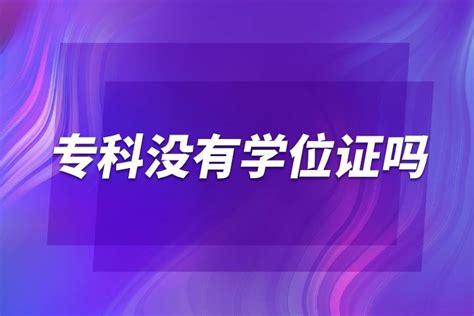 专科没有学位证吗